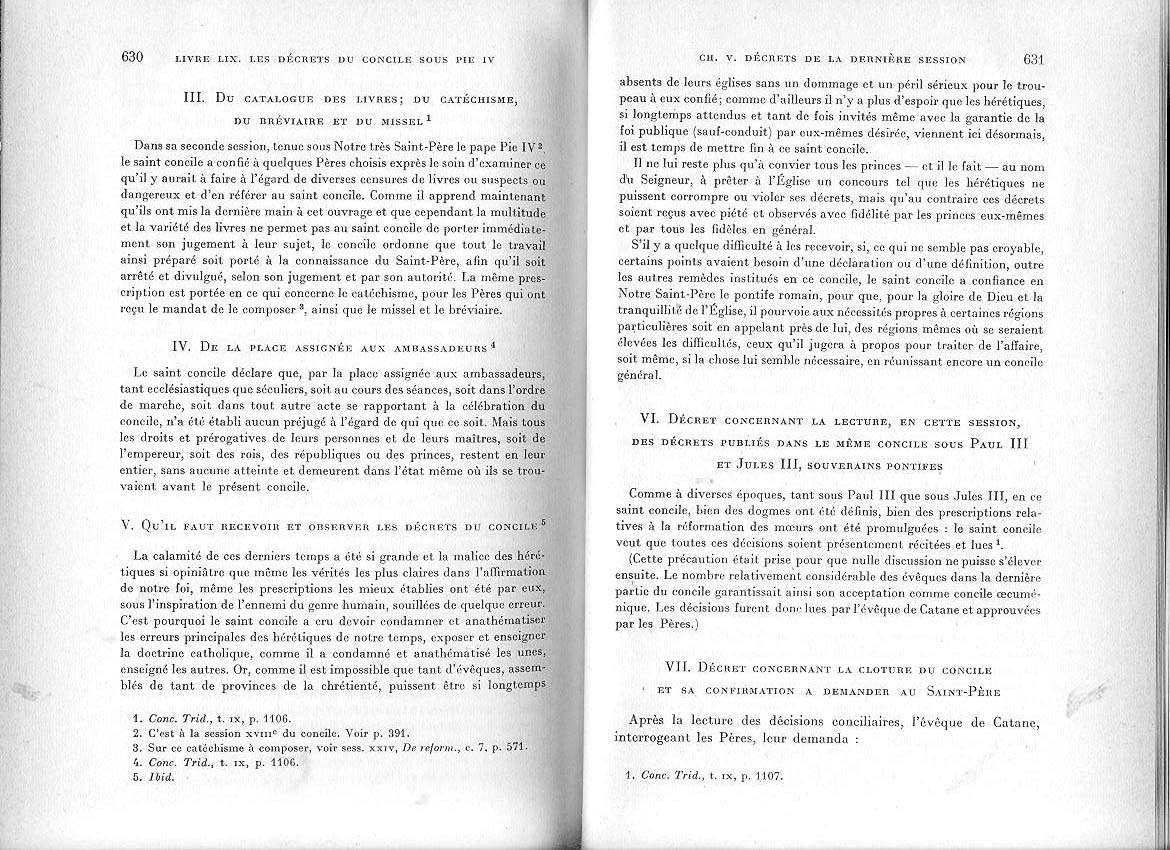 630 LIVRE LIX. LES DÉCRETS DU CONCILE SOUS PIE IV

III. DU CATALOGUE DES LIVRES; DU CATÉCHISME, DU BRÉVIAIRE ET DU MISSEL $^1$

Dans sa seconde session, tenue sous Notre très Saint-Père le pape Pie IV $^2$ le saint concile a confié à quelques Pères choisis exprès le soin d'examiner ce qu'il y aurait à faire à l'égard de diverses censures de livres ou suspects ou dangereux et d'en référer au saint concile. Comme il apprend maintenant qu'ils ont mis la dernière main à cet ouvrage et que cependant la multitude et la variété des livres ne permet pas au saint concile de porter immédiatement son jugement à leur sujet, le concile ordonne que tout le travail ainsi préparé soit porté à la connaissance du Saint-Père, afin qu'il soit arrêté et divulgué, selon son jugement et par son autorité. La même prescription est portée en ce qui concerne le catéchisme, pour les Pères qui ont reçu le mandat de le composer $^3$, ainsi que le missel et le bréviaire.

IV. DE LA PLACE ASSIGNÉE AUX AMBASSADEURS $^4$

Le saint concile déclare que, par la place assignée aux ambassadeurs, tant ecclésiastiques que séculiers, soit au cours des séances, soit dans l'ordre de marche, soit dans tout autre acte se rapportant à la célébration du concile, n'a été établi aucun préjugé à l'égard de qui que ce soit. Mais tous les droits et prérogatives de leurs personnes et de leurs maîtres, soit de l'empereur, soit des rois, des républiques ou des princes, restent en leur entier, sans aucune atteinte et demeurent dans l'état même où ils se trouvaient avant le présent concile.

V. QU'IL FAUT RECEVOIR ET OBSERVER LES DÉCRETS DU CONCILE $^5$

La calamité de ces derniers temps a été si grande et la malice des hérétiques si opiniâtre que même les vérités les plus claires dans l'affirmation de notre foi, même les prescriptions les mieux établies ont été par eux, sous l'inspiration de l'ennemi du genre humain, souillées de quelque erreur. C'est pourquoi le saint concile a cru devoir condamner et anathématiser les erreurs principales des hérétiques de notre temps, exposer et enseigner la doctrine catholique, comme il a condamné et anathématisé les unes, enseigné les autres. Or, comme il est impossible que tant d'évêques, assemblés de tant de provinces de la chrétienté, puissent être si longtemps

1. Conc. Trid., t. IX, p. 1106.
2. C'est à la session XVIII$^e$ du concile. Voir p. 391.
3. Sur ce catéchisme à composer, voir sess. XXIV, De reform., c. 7, p. 571.
4. Conc. Trid., t. IX, p. 1106.
5. Ibid.

CH. V. DÉCRETS DE LA DERNIÈRE SESSION 631

absents de leurs églises sans un dommage et un péril sérieux pour le troupeau à eux confié; comme d'ailleurs il n'y a plus d'espoir que les hérétiques, si longtemps attendus et tant de fois invités même avec la garantie de la foi publique (sauf-conduit) par eux-mêmes désirée, viennent ici désormais, il est temps de mettre fin à ce saint concile.

Il ne lui reste plus qu'à convier tous les princes — et il le fait — au nom du Seigneur, à prêter à l'Église un concours tel que les hérétiques ne puissent corrompre ou violer ses décrets, mais qu'au contraire ces décrets soient reçus avec piété et observés avec fidélité par les princes eux-mêmes et par tous les fidèles en général.

S'il y a quelque difficulté à les recevoir, si, ce qui ne semble pas croyable, certains points avaient besoin d'une déclaration ou d'une définition, outre les autres remèdes institués en ce concile, le saint concile a confiance en Notre Saint-Père le pontife romain, pour que, pour la gloire de Dieu et la tranquillité de l'Église, il pourvoie aux nécessités propres à certaines régions particulières soit en appelant près de lui, des régions mêmes où se seraient élevées les difficultés, ceux qu'il jugera à propos pour traiter de l'affaire, soit même, si la chose lui semble nécessaire, en réunissant encore un concile général.

VI. DÉCRET CONCERNANT LA LECTURE, EN CETTE SESSION, DES DÉCRETS PUBLIÉS DANS LE MÊME CONCILE SOUS PAUL III ET JULES III, SOUVERAINS PONTIFES

Comme à diverses époques, tant sous Paul III que sous Jules III, en ce saint concile, bien des dogmes ont été définis, bien des prescriptions relatives à la réformation des mœurs ont été promulguées : le saint concile veut que toutes ces décisions soient présentement récitées et lues $^1$.

(Cette précaution était prise pour que nulle discussion ne puisse s'élever ensuite. Le nombre relativement considérable des évêques dans la dernière partie du concile garantissait ainsi son acceptation comme concile œcuménique. Les décisions furent donc lues par l'évêque de Catane et approuvées par les Pères.)

VII. DÉCRET CONCERNANT LA CLOTURE DU CONCILE ET SA CONFIRMATION A DEMANDER AU SAINT-PÈRE

Après la lecture des décisions conciliaires, l'évêque de Catane, interrogeant les Pères, leur demanda :

1. Conc. Trid., t. IX, p. 1107.